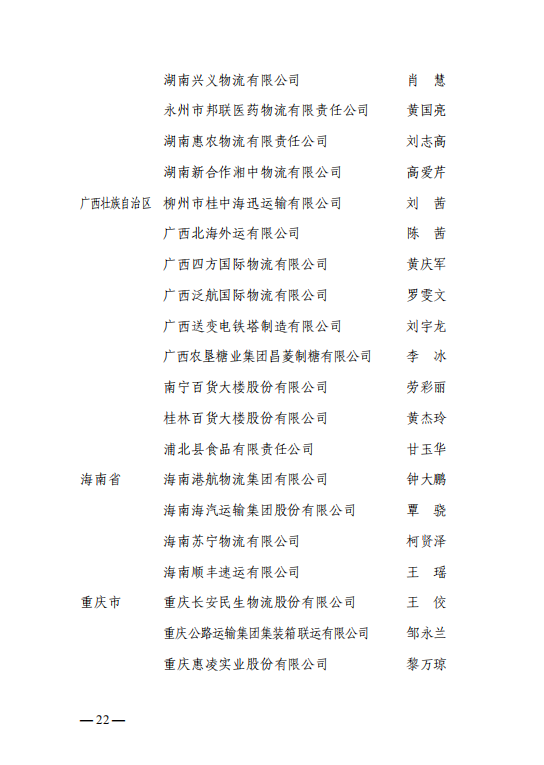 | | | |
|---|---|---|
| | 湖南兴义物流有限公司 | 肖　慧 |
| | 永州市邦联医药物流有限责任公司 | 黄国亮 |
| | 湖南惠农物流有限责任公司 | 刘志高 |
| | 湖南新合作湘中物流有限公司 | 高爱芹 |
| 广西壮族自治区 | 柳州市桂中海迅运输有限公司 | 刘　茜 |
| | 广西北海外运有限公司 | 陈　茜 |
| | 广西四方国际物流有限公司 | 黄庆军 |
| | 广西泛航国际物流有限公司 | 罗雯文 |
| | 广西送变电铁塔制造有限公司 | 刘宇龙 |
| | 广西农垦糖业集团昌菱制糖有限公司 | 李　冰 |
| | 南宁百货大楼股份有限公司 | 劳彩丽 |
| | 桂林百货大楼股份有限公司 | 黄杰玲 |
| | 浦北县食品有限责任公司 | 甘玉华 |
| 海南省 | 海南港航物流集团有限公司 | 钟大鹏 |
| | 海南海汽运输集团股份有限公司 | 覃　骁 |
| | 海南苏宁物流有限公司 | 柯贤泽 |
| | 海南顺丰速运有限公司 | 王　瑶 |
| 重庆市 | 重庆长安民生物流股份有限公司 | 王　佼 |
| | 重庆公路运输集团集装箱联运有限公司 | 邹永兰 |
| | 重庆惠凌实业股份有限公司 | 黎万琼 |

—22—